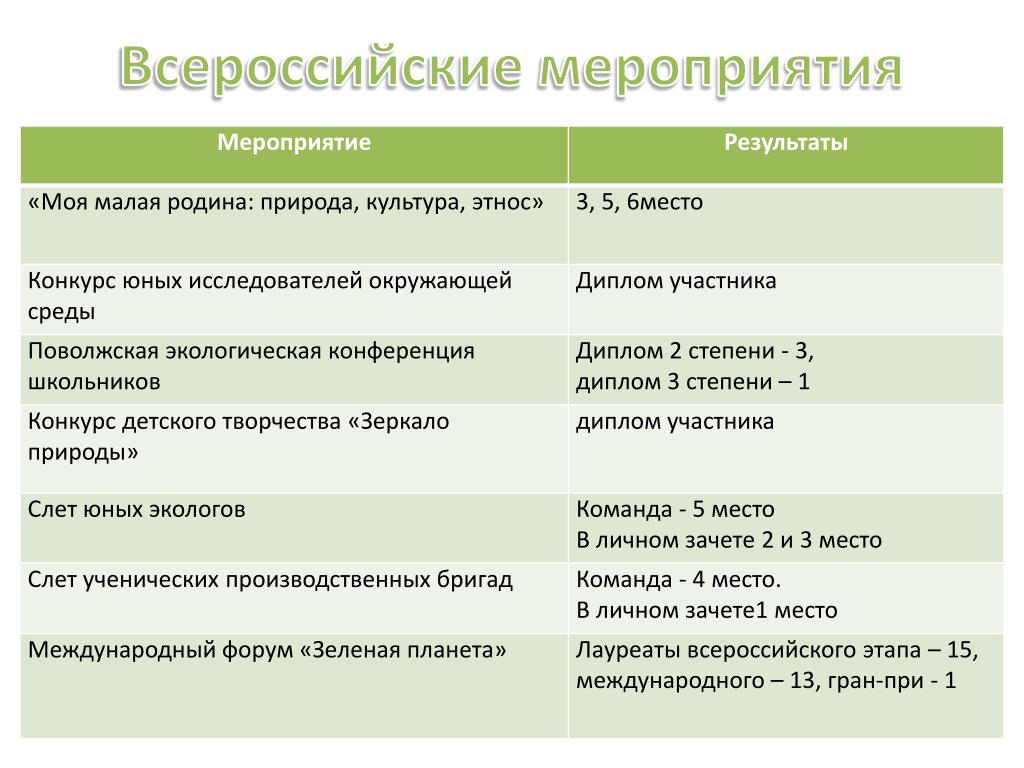 Всероссийские мероприятия

| Мероприятие | Результаты |
|---|---|
| «Моя малая родина: природа, культура, этнос» | 3, 5, 6место |
| Конкурс юных исследователей окружающей среды | Диплом участника |
| Поволжская экологическая конференция школьников | Диплом 2 степени - 3, диплом 3 степени – 1 |
| Конкурс детского творчества «Зеркало природы» | диплом участника |
| Слет юных экологов | Команда - 5 место В личном зачете 2 и 3 место |
| Слет ученических производственных бригад | Команда - 4 место. В личном зачете1 место |
| Международный форум «Зеленая планета» | Лауреаты всероссийского этапа – 15, международного – 13, гран-при - 1 |